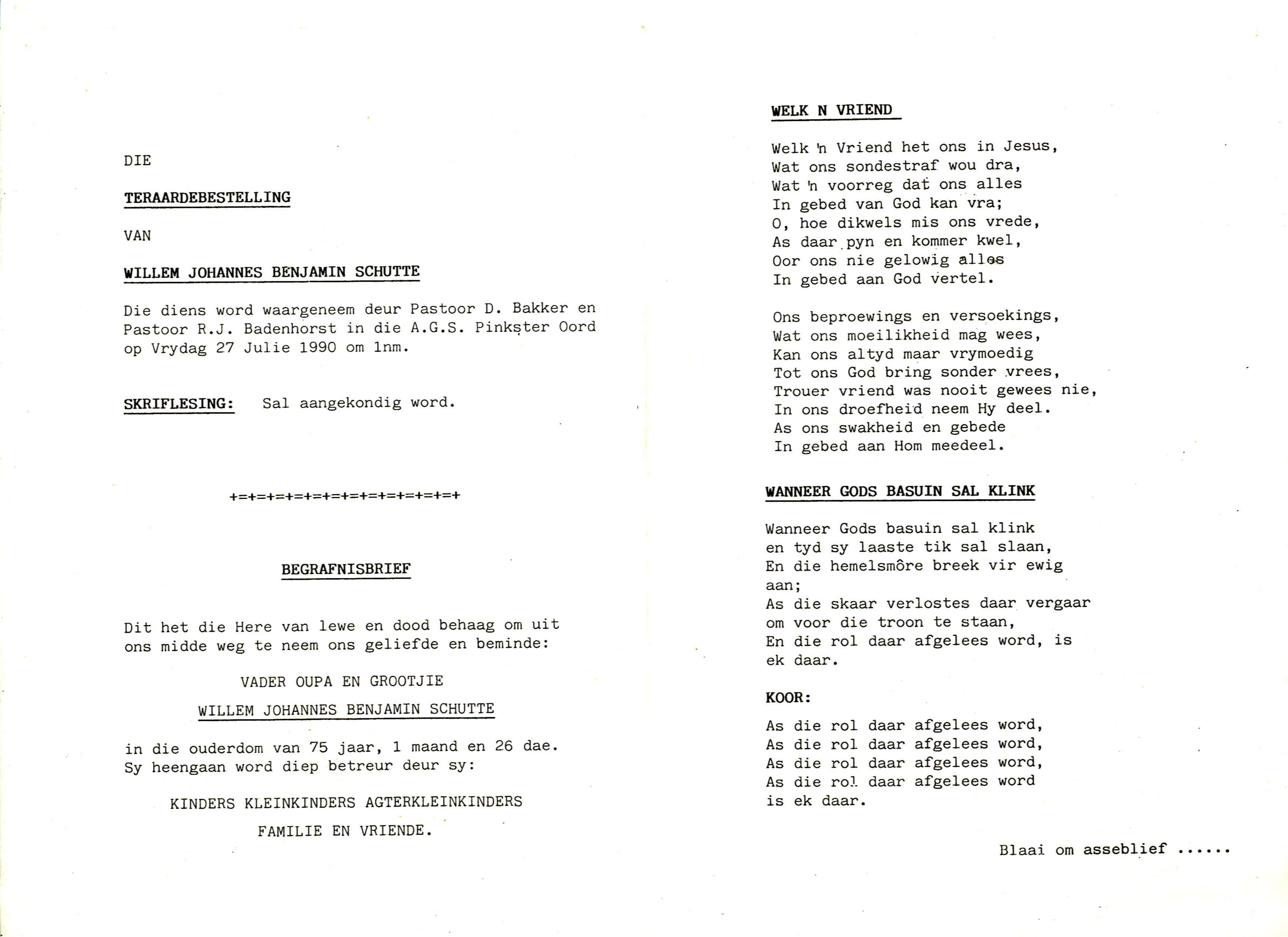 DIE

TERAARDEBESTELLING

VAN

WILLEM JOHANNES BENJAMIN SCHUTTE

Die diens word waargeneem deur Pastoor D. Bakker en Pastoor R.J. Badenhorst in die A.G.S. Pinkster Oord op Vrydag 27 Julie 1990 om 1nm.

SKRIFLESING: Sal aangekondig word.

+=+=+=+=+=+=+=+=+=+=+=+=+

BEGRAFNISBRIEF

Dit het die Here van lewe en dood behaag om uit ons midde weg te neem ons geliefde en beminde:

VADER OUPA EN GROOTJIE

WILLEM JOHANNES BENJAMIN SCHUTTE

in die ouderdom van 75 jaar, 1 maand en 26 dae. Sy heengaan word diep betreur deur sy:

KINDERS KLEINKINDERS AGTERKLEINKINDERS

FAMILIE EN VRIENDE.

WELK N VRIEND

Welk 'n Vriend het ons in Jesus,
Wat ons sondestraf wou dra,
Wat 'n voorreg dat ons alles
In gebed van God kan vra;
O, hoe dikwels mis ons vrede,
As daar pyn en kommer kwel,
Oor ons nie gelowig alles
In gebed aan God vertel.

Ons beproewings en versoekings,
Wat ons moeilikheid mag wees,
Kan ons altyd maar vrymoedig
Tot ons God bring sonder vrees,
Trouer vriend was nooit gewees nie,
In ons droefheid neem Hy deel.
As ons swakheid en gebede
In gebed aan Hom meedeel.

WANNEER GODS BASUIN SAL KLINK

Wanneer Gods basuin sal klink
en tyd sy laaste tik sal slaan,
En die hemelsmôre breek vir ewig aan;
As die skaar verlostes daar vergaar
om voor die troon te staan,
En die rol daar afgelees word, is ek daar.

KOOR:

As die rol daar afgelees word,
As die rol daar afgelees word,
As die rol daar afgelees word,
As die rol daar afgelees word
is ek daar.

Blaai om asseblief ......